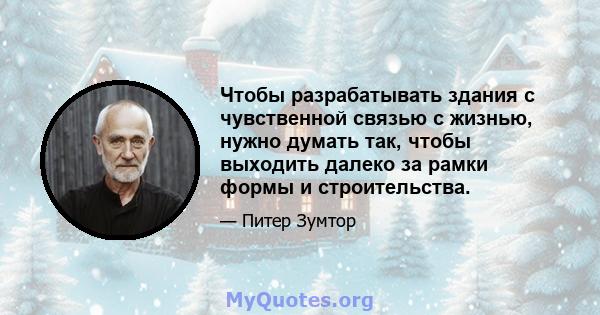 Чтобы разрабатывать здания с чувственной связью с жизнью, нужно думать так, чтобы выходить далеко за рамки формы и строительства.

— Питер Зумтор

MyQuotes.org